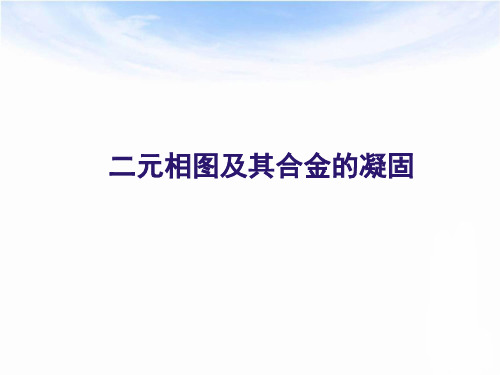 二元相图及其合金的凝固